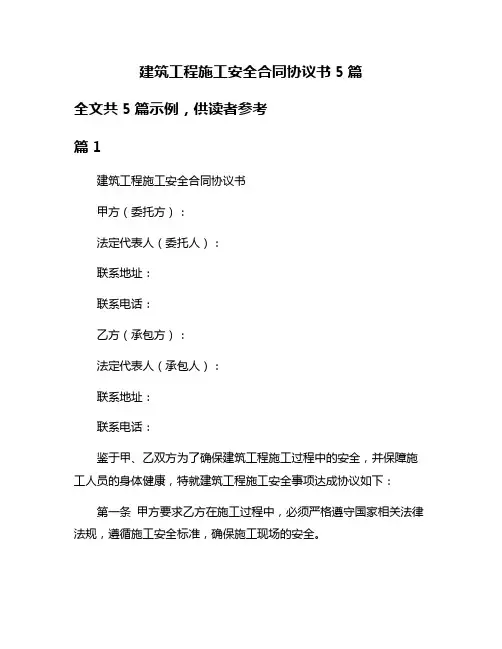 建筑工程施工安全合同协议书 5 篇

全文共 5 篇示例，供读者参考

篇 1

建筑工程施工安全合同协议书

甲方（委托方）：

法定代表人（委托人）：

联系地址：

联系电话：

乙方（承包方）：

法定代表人（承包人）：

联系地址：

联系电话：

鉴于甲、乙双方为了确保建筑工程施工过程中的安全，并保障施工人员的身体健康，特就建筑工程施工安全事项达成协议如下：

第一条 甲方要求乙方在施工过程中，必须严格遵守国家相关法律法规，遵循施工安全标准，确保施工现场的安全。